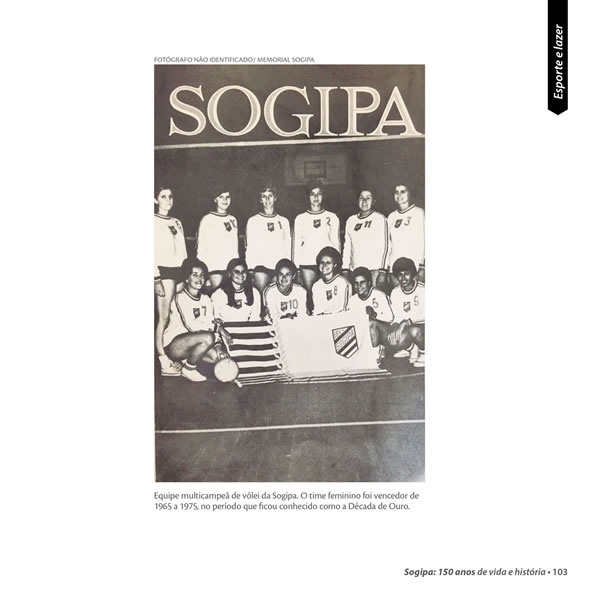 Esporte e lazer

FOTÓGRAFO NÃO IDENTIFICADO/ MEMORIAL SOGIPA

SOGIPA

1 2 11 3 7 10 8 5 9

Equipe multicampeã de vôlei da Sogipa. O time feminino foi vencedor de 1965 a 1975, no período que ficou conhecido como a Década de Ouro.

Sogipa: 150 anos de vida e história • 103